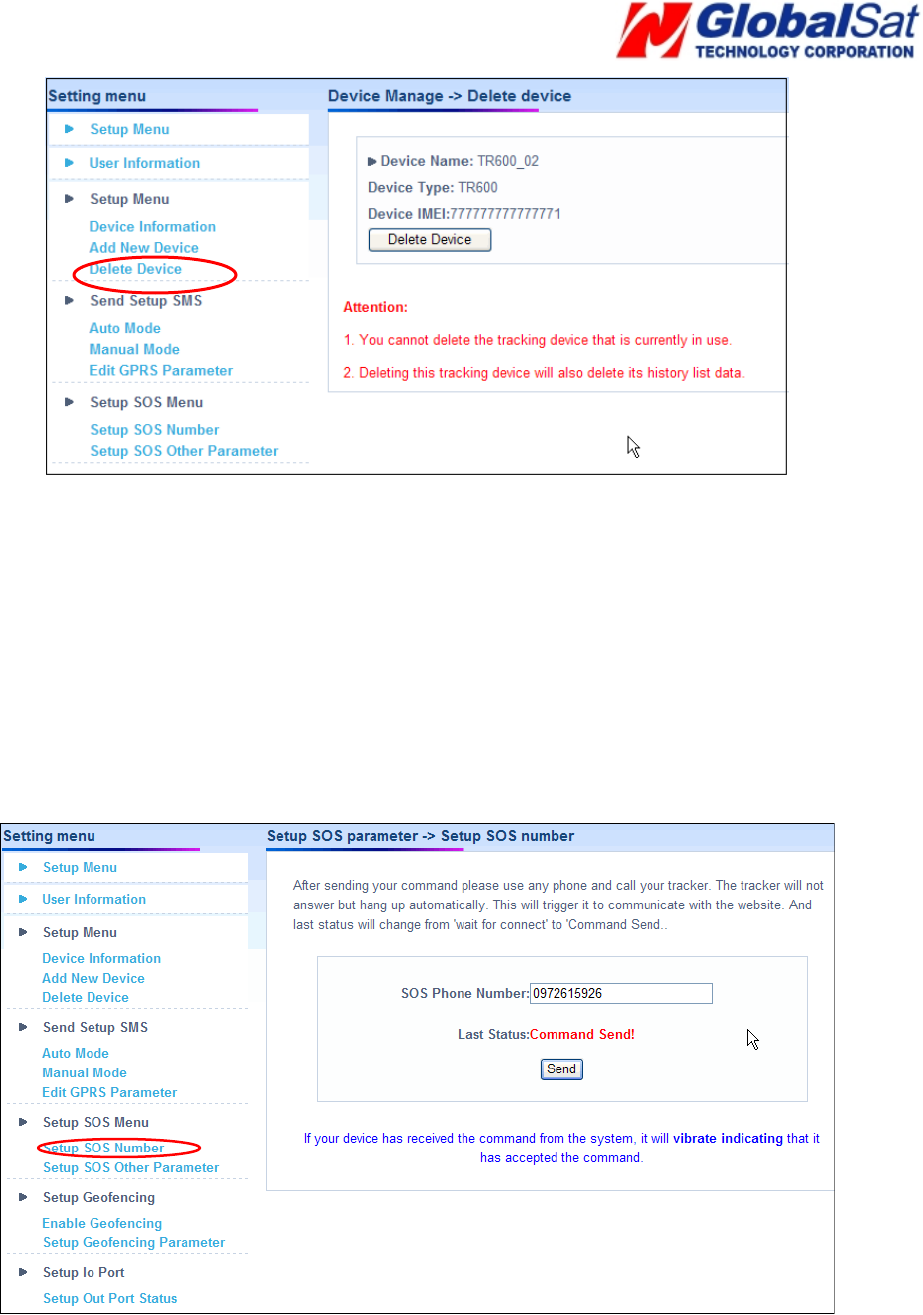 GlobalSat
TECHNOLOGY CORPORATION

Setting menu

Setup Menu

User Information

Setup Menu

Device Information
Add New Device
Delete Device

Send Setup SMS

Auto Mode
Manual Mode
Edit GPRS Parameter

Setup SOS Menu

Setup SOS Number
Setup SOS Other Parameter

Device Manage -> Delete device

Device Name: TR600_02
Device Type: TR600
Device IMEI:777777777777771

Delete Device

Attention:

1. You cannot delete the tracking device that is currently in use.

2. Deleting this tracking device will also delete its history list data.

Setting menu

Setup Menu

User Information

Setup Menu

Device Information
Add New Device
Delete Device

Send Setup SMS

Auto Mode
Manual Mode
Edit GPRS Parameter

Setup SOS Menu

Setup SOS Number
Setup SOS Other Parameter

Setup Geofencing

Enable Geofencing
Setup Geofencing Parameter

Setup Io Port

Setup Out Port Status

Setup SOS parameter -> Setup SOS number

After sending your command please use any phone and call your tracker. The tracker will not answer but hang up automatically. This will trigger it to communicate with the website. And last status will change from 'wait for connect' to 'Command Send..

SOS Phone Number: 0972615926

Last Status:Command Send!

Send

If your device has received the command from the system, it will vibrate indicating that it has accepted the command.